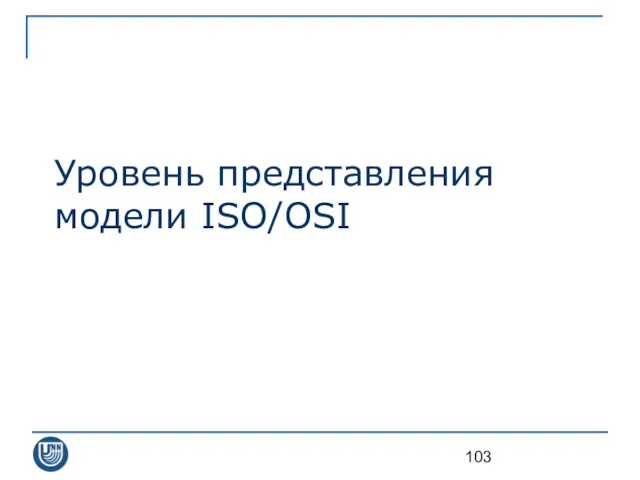 Уровень представления модели ISO/OSI

UNN

103